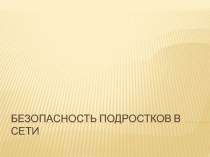 БЕЗОПАСНОСТЬ ПОДРОСТКОВ В СЕТИ